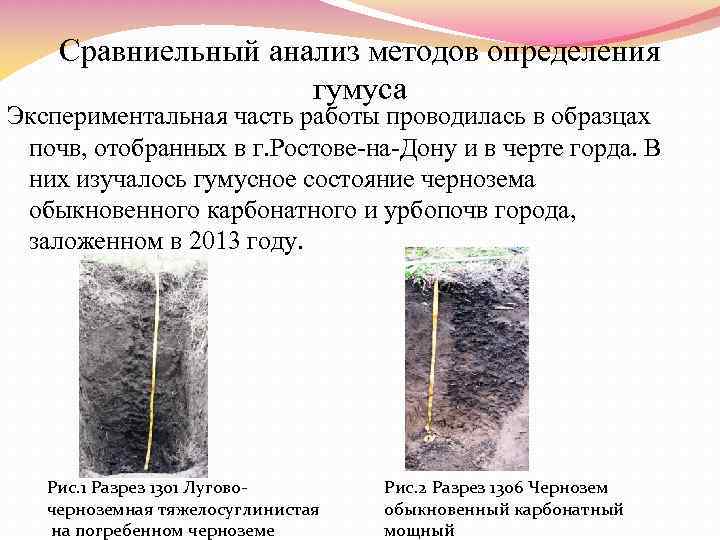 Сравниельный анализ методов определения гумуса

Экспериментальная часть работы проводилась в образцах почв, отобранных в г.Ростове-на-Дону и в черте горда. В них изучалось гумусное состояние чернозема обыкновенного карбонатного и урбопочв города, заложенном в 2013 году.

Рис.1 Разрез 1301 Лугово-черноземная тяжелосуглинистая на погребенном черноземе

Рис.2 Разрез 1306 Чернозем обыкновенный карбонатный мощный